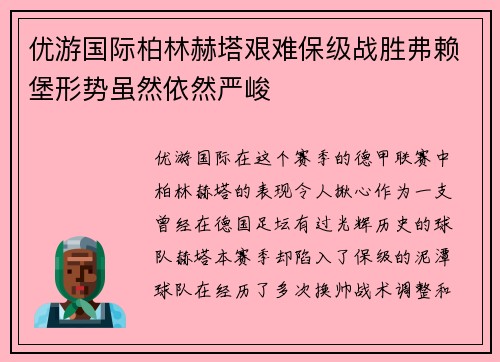 优游国际柏林赫塔艰难保级战胜弗赖堡形势虽然依然严峻

优游国际在这个赛季的德甲联赛中柏林赫塔的表现令人揪心作为一支曾经在德国足坛有过光辉历史的球队赫塔本赛季却陷入了保级的泥潭球队在经历了多次换帅战术调整和